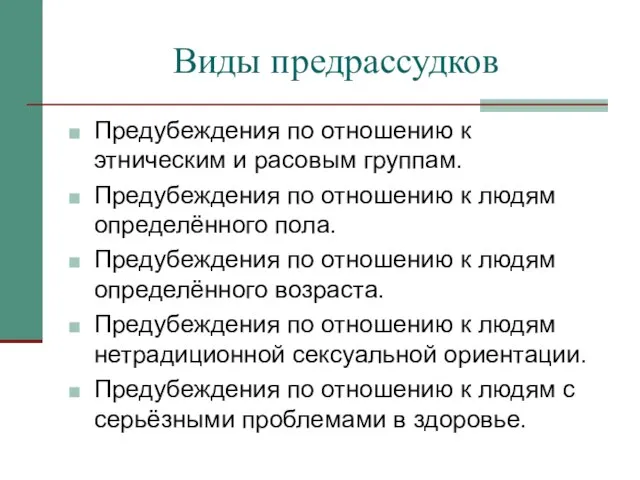 Виды предрассудков

Предубеждения по отношению к этническим и расовым группам.

Предубеждения по отношению к людям определённого пола.

Предубеждения по отношению к людям определённого возраста.

Предубеждения по отношению к людям нетрадиционной сексуальной ориентации.

Предубеждения по отношению к людям с серьёзными проблемами в здоровье.